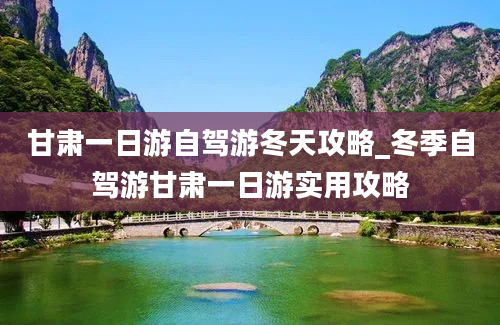 甘肃一日游自驾游冬天攻略_冬季自驾游甘肃一日游实用攻略